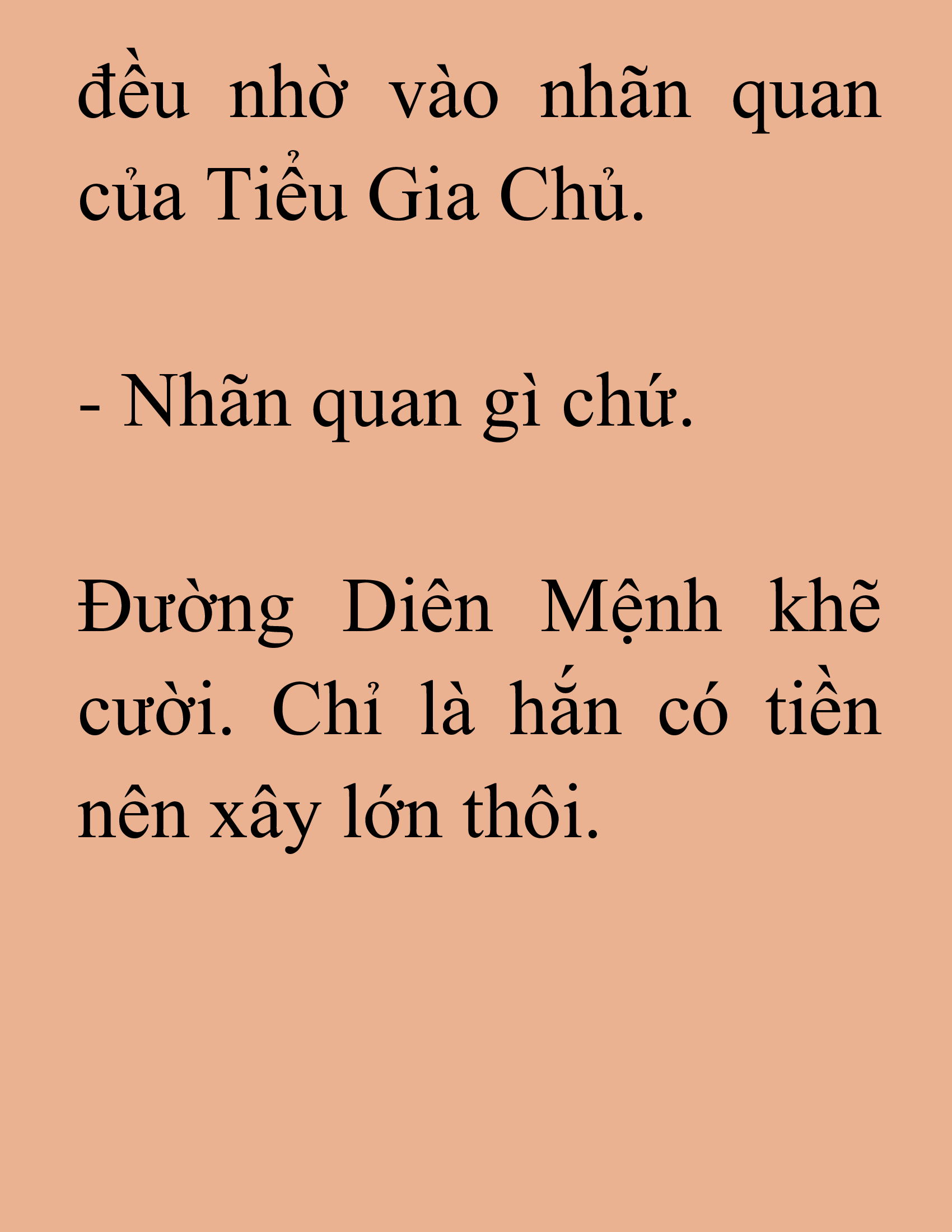 đều nhờ vào nhãn quan của Tiểu Gia Chủ.

- Nhãn quan gì chứ.

Đường Diên Mệnh khẽ cười. Chỉ là hắn có tiền nên xây lớn thôi.